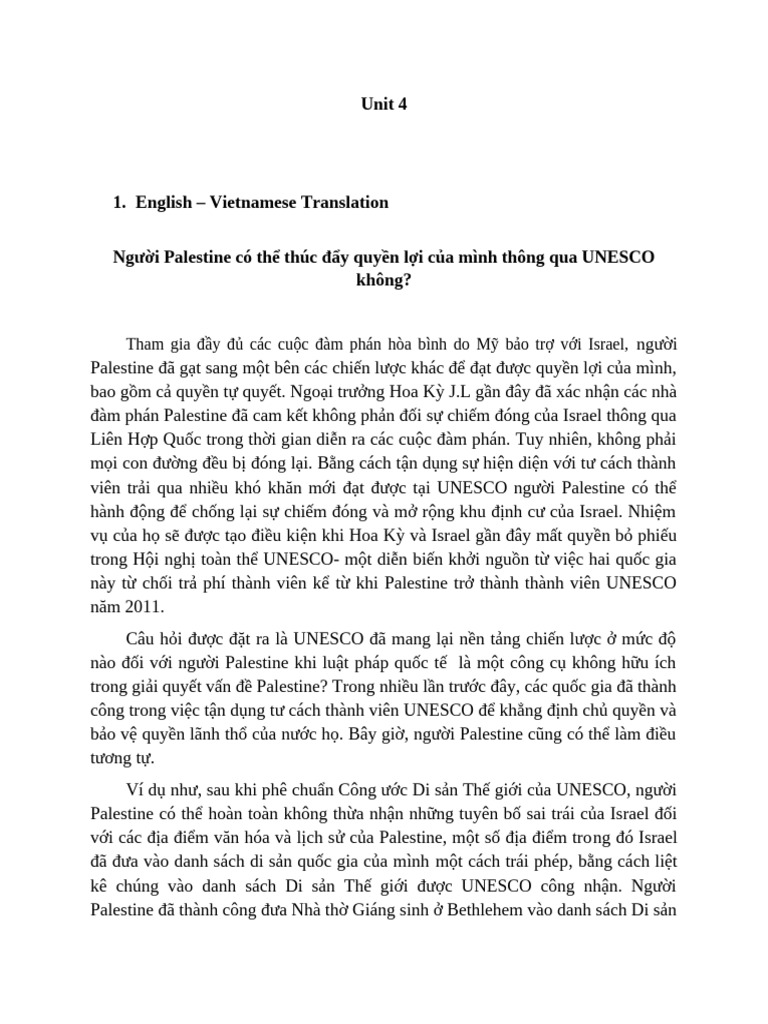 Unit 4

1. English – Vietnamese Translation

Người Palestine có thể thúc đẩy quyền lợi của mình thông qua UNESCO không?

Tham gia đầy đủ các cuộc đàm phán hòa bình do Mỹ bảo trợ với Israel, người Palestine đã gạt sang một bên các chiến lược khác để đạt được quyền lợi của mình, bao gồm cả quyền tự quyết. Ngoại trưởng Hoa Kỳ J.L gần đây đã xác nhận các nhà đàm phán Palestine đã cam kết không phản đối sự chiếm đóng của Israel thông qua Liên Hợp Quốc trong thời gian diễn ra các cuộc đàm phán. Tuy nhiên, không phải mọi con đường đều bị đóng lại. Bằng cách tận dụng sự hiện diện với tư cách thành viên trải qua nhiều khó khăn mới đạt được tại UNESCO người Palestine có thể hành động để chống lại sự chiếm đóng và mở rộng khu định cư của Israel. Nhiệm vụ của họ sẽ được tạo điều kiện khi Hoa Kỳ và Israel gần đây mất quyền bỏ phiếu trong Hội nghị toàn thể UNESCO- một diễn biến khởi nguồn từ việc hai quốc gia này từ chối trả phí thành viên kể từ khi Palestine trở thành thành viên UNESCO năm 2011.

Câu hỏi được đặt ra là UNESCO đã mang lại nền tảng chiến lược ở mức độ nào đối với người Palestine khi luật pháp quốc tế là một công cụ không hữu ích trong giải quyết vấn đề Palestine? Trong nhiều lần trước đây, các quốc gia đã thành công trong việc tận dụng tư cách thành viên UNESCO để khẳng định chủ quyền và bảo vệ quyền lãnh thổ của nước họ. Bây giờ, người Palestine cũng có thể làm điều tương tự.

Ví dụ như, sau khi phê chuẩn Công ước Di sản Thế giới của UNESCO, người Palestine có thể hoàn toàn không thừa nhận những tuyên bố sai trái của Israel đối với các địa điểm văn hóa và lịch sử của Palestine, một số địa điểm trong đó Israel đã đưa vào danh sách di sản quốc gia của mình một cách trái phép, bằng cách liệt kê chúng vào danh sách Di sản Thế giới được UNESCO công nhận. Người Palestine đã thành công đưa Nhà thờ Giáng sinh ở Bethlehem vào danh sách Di sản